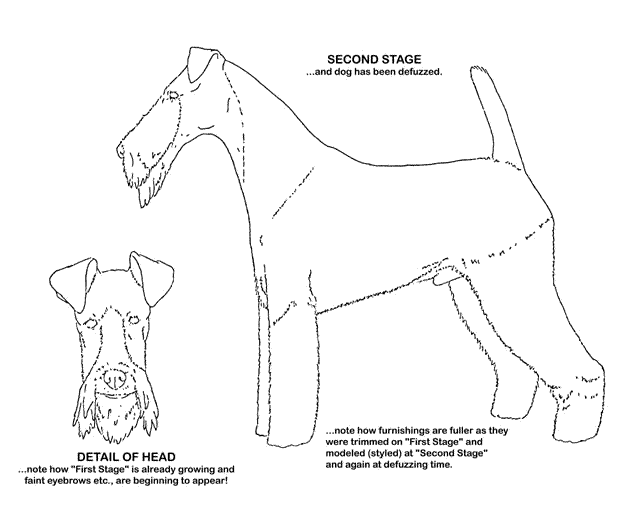 SECOND STAGE
...and dog has been defuzzed.

...note how furnishings are fuller as they were trimmed on "First Stage" and modeled (styled) at "Second Stage" and again at defuzzing time.

DETAIL OF HEAD
...note how "First Stage" is already growing and faint eyebrows etc., are beginning to appear!